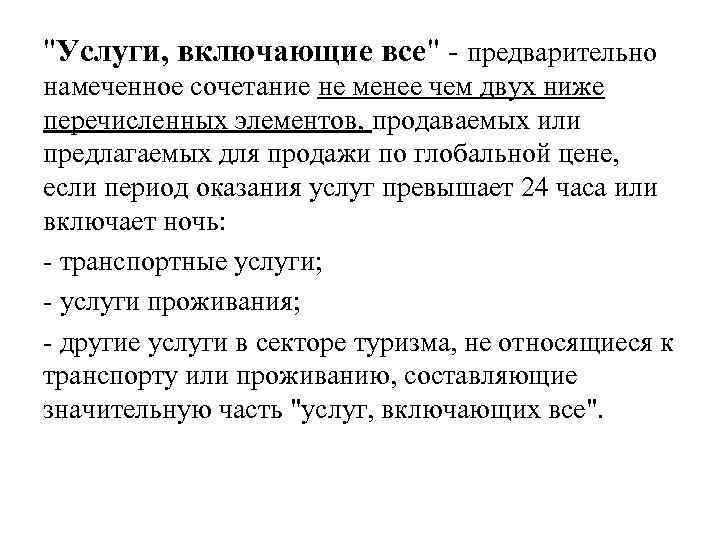 "Услуги, включающие все" - предварительно намеченное сочетание не менее чем двух ниже перечисленных элементов, продаваемых или предлагаемых для продажи по глобальной цене, если период оказания услуг превышает 24 часа или включает ночь:

- транспортные услуги;

- услуги проживания;

- другие услуги в секторе туризма, не относящиеся к транспорту или проживанию, составляющие значительную часть "услуг, включающих все".